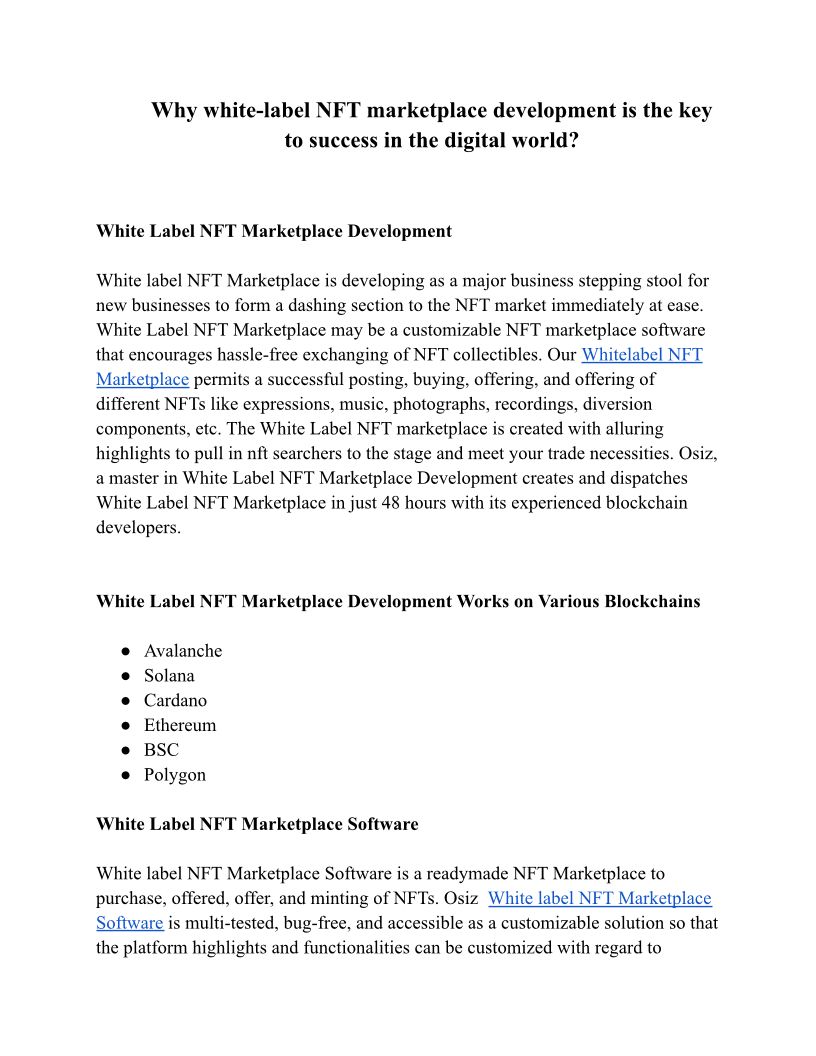 Why white-label NFT marketplace development is the key to success in the digital world?

White Label NFT Marketplace Development

White label NFT Marketplace is developing as a major business stepping stool for new businesses to form a dashing section to the NFT market immediately at ease. White Label NFT Marketplace may be a customizable NFT marketplace software that encourages hassle-free exchanging of NFT collectibles. Our Whitelabel NFT Marketplace permits a successful posting, buying, offering, and offering of different NFTs like expressions, music, photographs, recordings, diversion components, etc. The White Label NFT marketplace is created with alluring highlights to pull in nft searchers to the stage and meet your trade necessities. Osiz, a master in White Label NFT Marketplace Development creates and dispatches White Label NFT Marketplace in just 48 hours with its experienced blockchain developers.

White Label NFT Marketplace Development Works on Various Blockchains

● Avalanche
● Solana
● Cardano
● Ethereum
● BSC
● Polygon

White Label NFT Marketplace Software

White label NFT Marketplace Software is a readymade NFT Marketplace to purchase, offered, offer, and minting of NFTs. Osiz White label NFT Marketplace Software is multi-tested, bug-free, and accessible as a customizable solution so that the platform highlights and functionalities can be customized with regard to